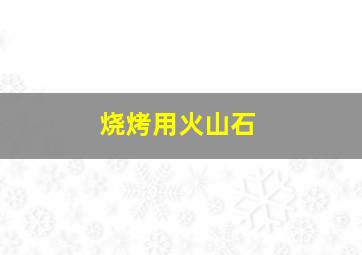 烧烤用火山石